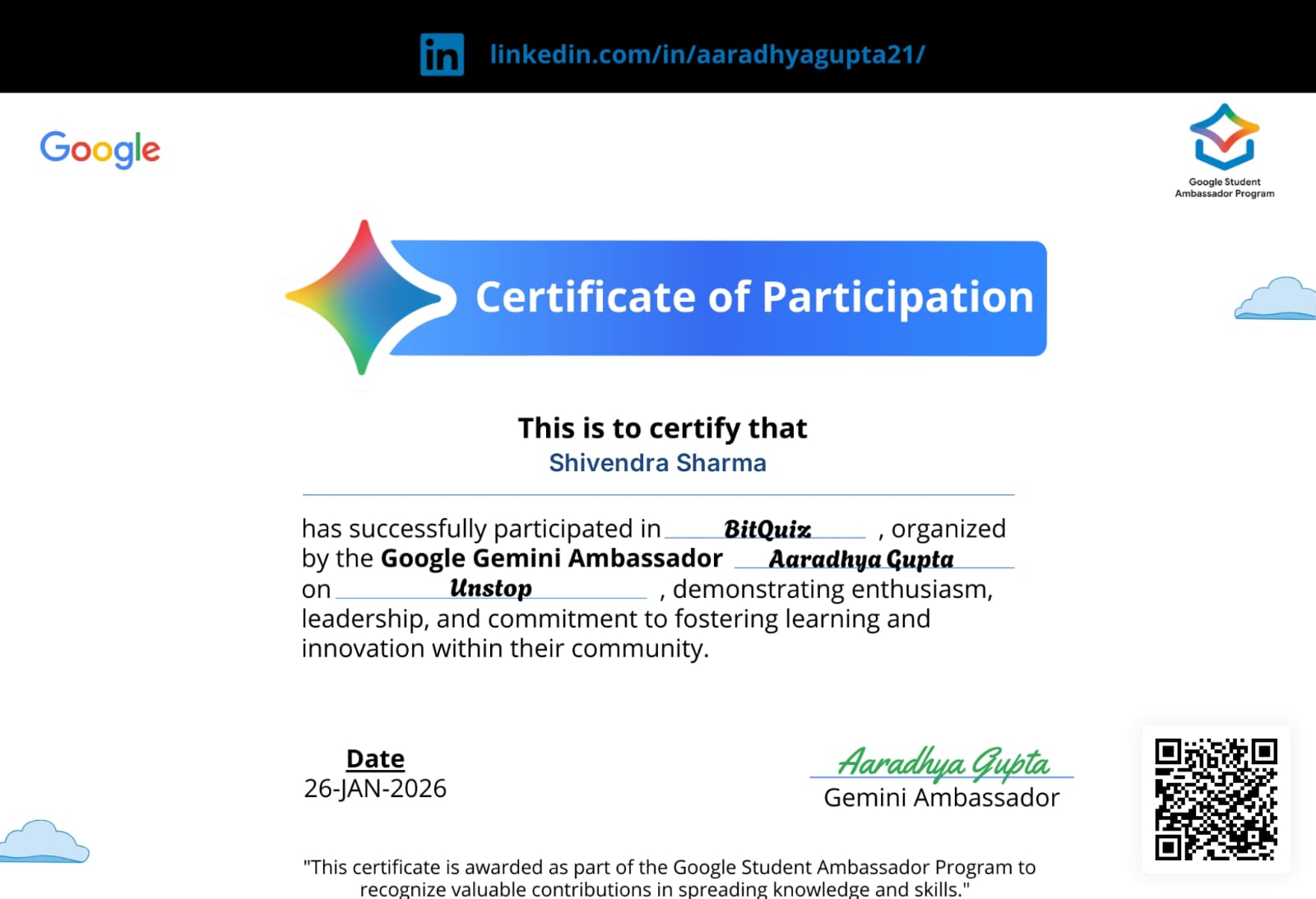 linkedin.com/in/aaradhyagupta21/

Google

Google Student Ambassador Program

Certificate of Participation

This is to certify that
Shivendra Sharma

has successfully participated in BitQuiz , organized by the Google Gemini Ambassador Aaradhya Gupta on Unstop , demonstrating enthusiasm, leadership, and commitment to fostering learning and innovation within their community.

Date
26-JAN-2026

Aaradhya Gupta
Gemini Ambassador

"This certificate is awarded as part of the Google Student Ambassador Program to recognize valuable contributions in spreading knowledge and skills."